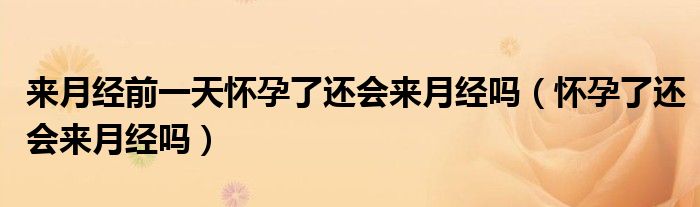 来月经前一天怀孕了还会来月经吗（怀孕了还会来月经吗）